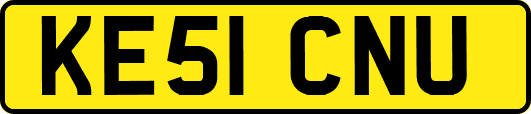 KE51 CNU